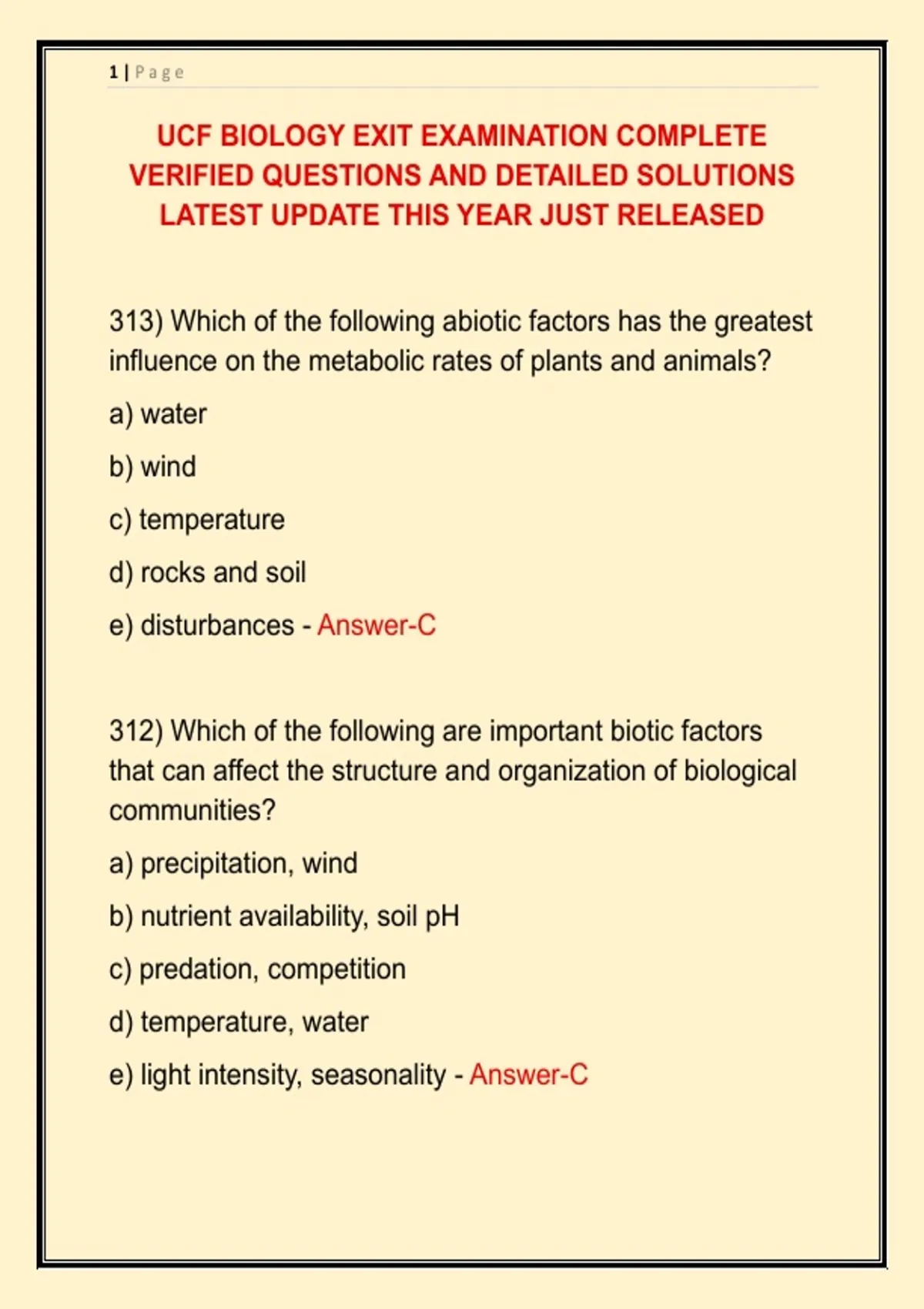 1 | Page

UCF BIOLOGY EXIT EXAMINATION COMPLETE VERIFIED QUESTIONS AND DETAILED SOLUTIONS LATEST UPDATE THIS YEAR JUST RELEASED

313) Which of the following abiotic factors has the greatest influence on the metabolic rates of plants and animals?

a) water

b) wind

c) temperature

d) rocks and soil

e) disturbances - Answer-C

312) Which of the following are important biotic factors that can affect the structure and organization of biological communities?

a) precipitation, wind

b) nutrient availability, soil pH

c) predation, competition

d) temperature, water

e) light intensity, seasonality - Answer-C